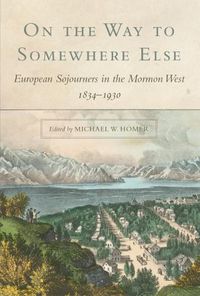 ON THE WAY TO SOMEWHERE ELSE

European Sojourners in the Mormon West 1834–1930

Edited by MICHAEL W. HOMER